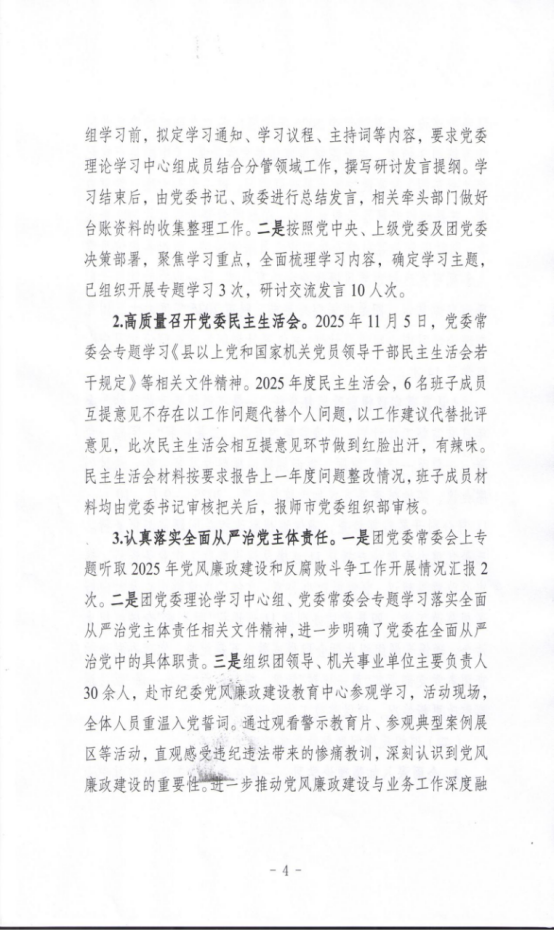 组学习前，拟定学习通知、学习议程、主持词等内容，要求党委理论学习中心组成员结合分管领域工作，撰写研讨发言提纲。学习结束后，由党委书记、政委进行总结发言，相关牵头部门做好台账资料的收集整理工作。二是按照党中央、上级党委及团党委决策部署，聚焦学习重点，全面梳理学习内容，确定学习主题，已组织开展专题学习3次，研讨交流发言10人次。

2.高质量召开党委民主生活会。2025年11月5日，党委常委会专题学习《县以上党和国家机关党员领导干部民主生活会若干规定》等相关文件精神。2025年度民主生活会，6名班子成员互提意见不存在以工作问题代替个人问题，以工作建议代替批评意见，此次民主生活会相互提意见环节做到红脸出汗，有辣味。民主生活会材料按要求报告上一年度问题整改情况，班子成员材料均由党委书记审核把关后，报师市党委组织部审核。

3.认真落实全面从严治党主体责任。一是团党委常委会上专题听取2025年党风廉政建设和反腐败斗争工作开展情况汇报2次。二是团党委理论学习中心组、党委常委会专题学习落实全面从严治党主体责任相关文件精神，进一步明确了党委在全面从严治党中的具体职责。三是组织团领导、机关事业单位主要负责人30余人，赴市纪委党风廉政建设教育中心参观学习，活动现场，全体人员重温入党誓词。通过观看警示教育片、参观典型案例展区等活动，直观感受违纪违法带来的惨痛教训，深刻认识到党风廉政建设的重要性。进一步推动党风廉政建设与业务工作深度融

- 4 -